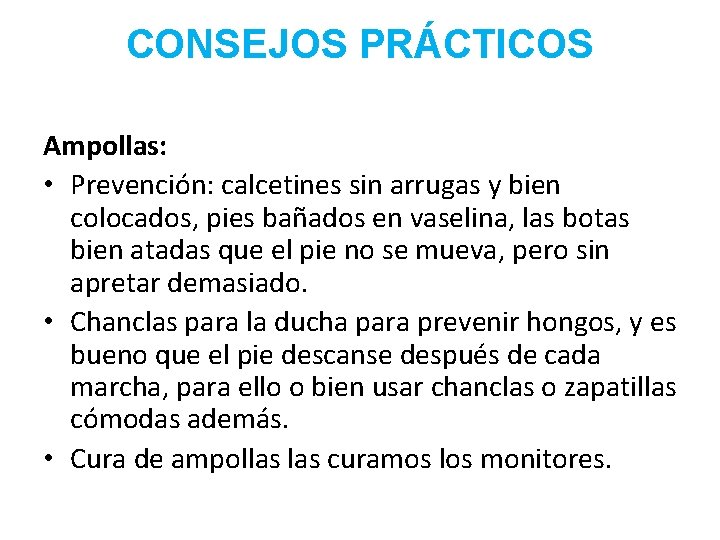 CONSEJOS PRÁCTICOS

Ampollas:

• Prevención: calcetines sin arrugas y bien colocados, pies bañados en vaselina, las botas bien atadas que el pie no se mueva, pero sin apretar demasiado.
• Chanclas para la ducha para prevenir hongos, y es bueno que el pie descanse después de cada marcha, para ello o bien usar chanclas o zapatillas cómodas además.
• Cura de ampollas las curamos los monitores.